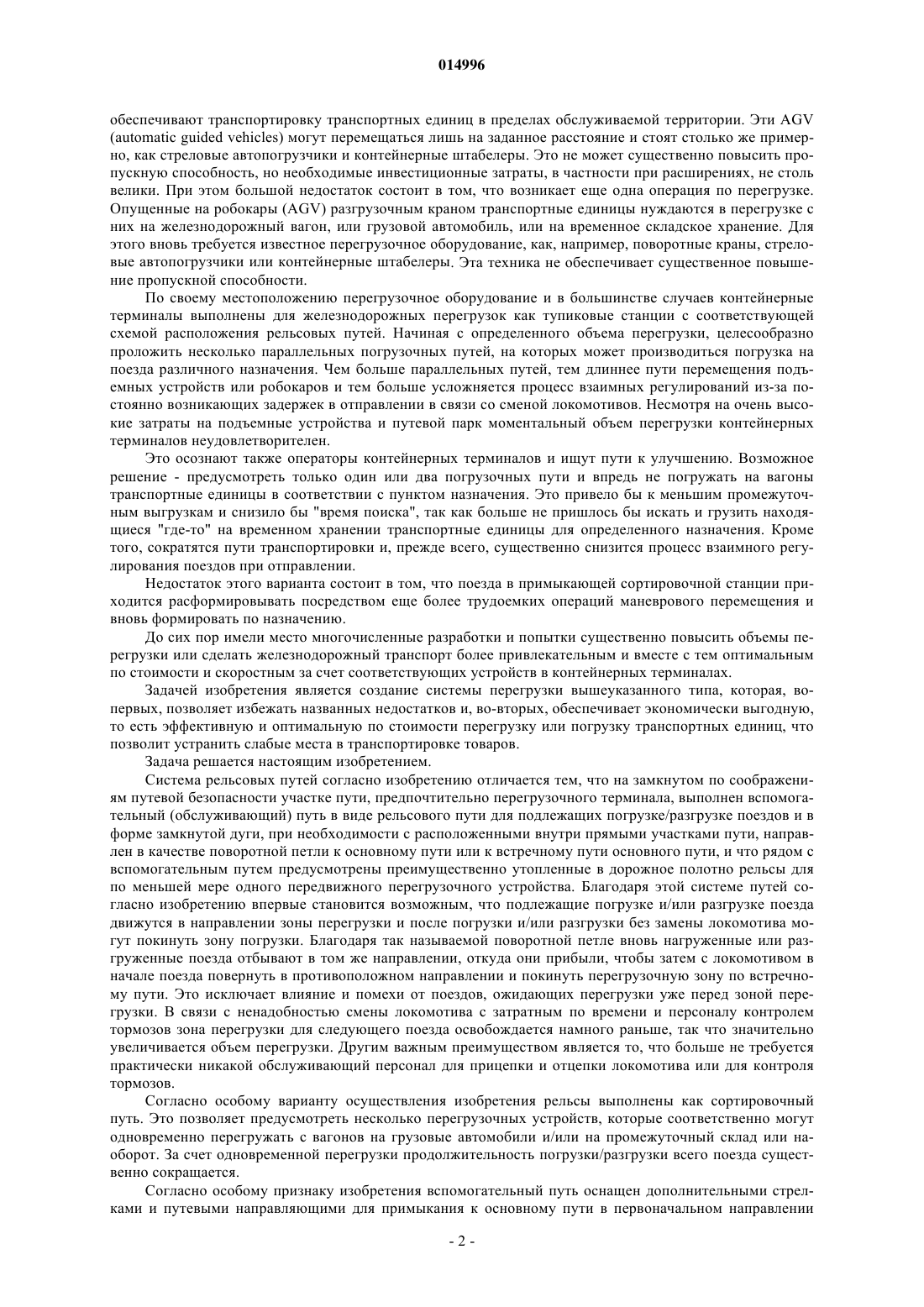 014996

обеспечивают транспортировку транспортных единиц в пределах обслуживаемой территории. Эти AGV (automatic guided vehicles) могут перемещаться лишь на заданное расстояние и стоят столько же примерно, как стреловые автопогрузчики и контейнерные штабелеры. Это не может существенно повысить пропускную способность, но необходимые инвестиционные затраты, в частности при расширениях, не столь велики. При этом большой недостаток состоит в том, что возникает еще одна операция по перегрузке. Опущенные на робокары (AGV) разгрузочным краном транспортные единицы нуждаются в перегрузке с них на железнодорожный вагон, или грузовой автомобиль, или на временное складское хранение. Для этого вновь требуется известное перегрузочное оборудование, как, например, поворотные краны, стреловые автопогрузчики или контейнерные штабелеры. Эта техника не обеспечивает существенное повышение пропускной способности.

По своему местоположению перегрузочное оборудование и в большинстве случаев контейнерные терминалы выполнены для железнодорожных перегрузок как тупиковые станции с соответствующей схемой расположения рельсовых путей. Начиная с определенного объема перегрузки, целесообразно проложить несколько параллельных погрузочных путей, на которых может производиться погрузка на поезда различного назначения. Чем больше параллельных путей, тем длиннее пути перемещения подъемных устройств или робокаров и тем больше усложняется процесс взаимных регулирований из-за постоянно возникающих задержек в отправлении в связи со сменой локомотивов. Несмотря на очень высокие затраты на подъемные устройства и путевой парк моментальный объем перегрузки контейнерных терминалов неудовлетворителен.

Это осознают также операторы контейнерных терминалов и ищут пути к улучшению. Возможное решение - предусмотреть только один или два погрузочных пути и впредь не погружать на вагоны транспортные единицы в соответствии с пунктом назначения. Это привело бы к меньшим промежуточным выгрузкам и снизило бы "время поиска", так как больше не пришлось бы искать и грузить находящиеся "где-то" на временном хранении транспортные единицы для определенного назначения. Кроме того, сократятся пути транспортировки и, прежде всего, существенно снизится процесс взаимного регулирования поездов при отправлении.

Недостаток этого варианта состоит в том, что поезда в примыкающей сортировочной станции приходится расформировывать посредством еще более трудоемких операций маневрового перемещения и вновь формировать по назначению.

До сих пор имели место многочисленные разработки и попытки существенно повысить объемы перегрузки или сделать железнодорожный транспорт более привлекательным и вместе с тем оптимальным по стоимости и скоростным за счет соответствующих устройств в контейнерных терминалах.

Задачей изобретения является создание системы перегрузки вышеуказанного типа, которая, во-первых, позволяет избежать названных недостатков и, во-вторых, обеспечивает экономически выгодную, то есть эффективную и оптимальную по стоимости перегрузку или погрузку транспортных единиц, что позволит устранить слабые места в транспортировке товаров.

Задача решается настоящим изобретением.

Система рельсовых путей согласно изобретению отличается тем, что на замкнутом по соображениям путевой безопасности участке пути, предпочтительно перегрузочного терминала, выполнен вспомогательный (обслуживающий) путь в виде рельсового пути для подлежащих погрузке/разгрузке поездов и в форме замкнутой дуги, при необходимости с расположенными внутри прямыми участками пути, направлен в качестве поворотной петли к основному пути или к встречному пути основного пути, и что рядом с вспомогательным путем предусмотрены преимущественно утопленные в дорожное полотно рельсы для по меньшей мере одного передвижного перегрузочного устройства. Благодаря этой системе путей согласно изобретению впервые становится возможным, что подлежащие погрузке и/или разгрузке поезда движутся в направлении зоны перегрузки и после погрузки и/или разгрузки без замены локомотива могут покинуть зону погрузки. Благодаря так называемой поворотной петле вновь нагруженные или разгруженные поезда отбывают в том же направлении, откуда они прибыли, чтобы затем с локомотивом в начале поезда повернуть в противоположном направлении и покинуть перегрузочную зону по встречному пути. Это исключает влияние и помехи от поездов, ожидающих перегрузки уже перед зоной перегрузки. В связи с ненадобностью смены локомотива с затратным по времени и персоналу контролем тормозов зона перегрузки для следующего поезда освобождается намного раньше, так что значительно увеличивается объем перегрузки. Другим важным преимуществом является то, что больше не требуется практически никакой обслуживающий персонал для прицепки и отцепки локомотива или для контроля тормозов.

Согласно особому варианту осуществления изобретения рельсы выполнены как сортировочный путь. Это позволяет предусмотреть несколько перегрузочных устройств, которые соответственно могут одновременно перегружать с вагонов на грузовые автомобили и/или на промежуточный склад или наоборот. За счет одновременной перегрузки продолжительность погрузки/разгрузки всего поезда существенно сокращается.

Согласно особому признаку изобретения вспомогательный путь оснащен дополнительными стрелками и путевыми направляющими для примыкания к основному пути в первоначальном направлении

- 2 -